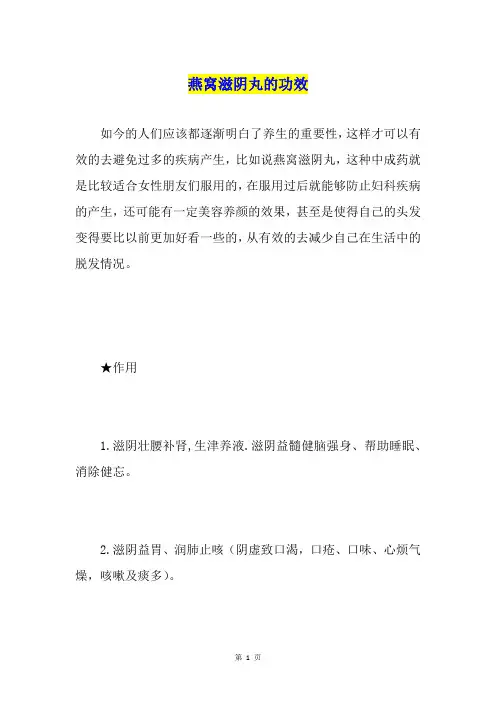 燕窝滋阴丸的功效

如今的人们应该都逐渐明白了养生的重要性，这样才可以有效的去避免过多的疾病产生，比如说燕窝滋阴丸，这种中成药就是比较适合女性朋友们服用的，在服用过后就能够防止妇科疾病的产生，还可能有一定美容养颜的效果，甚至是使得自己的头发变得要比以前更加好看一些的，从有效的去减少自己在生活中的脱发情况。

★作用

1.滋阴壮腰补肾，生津养液.滋阴益髓健脑强身、帮助睡眠、消除健忘。

2.滋阴益胃、润肺止咳（阴虚致口渴，口疮、口味、心烦气燥，咳嗽及痰多）。

第 1 页